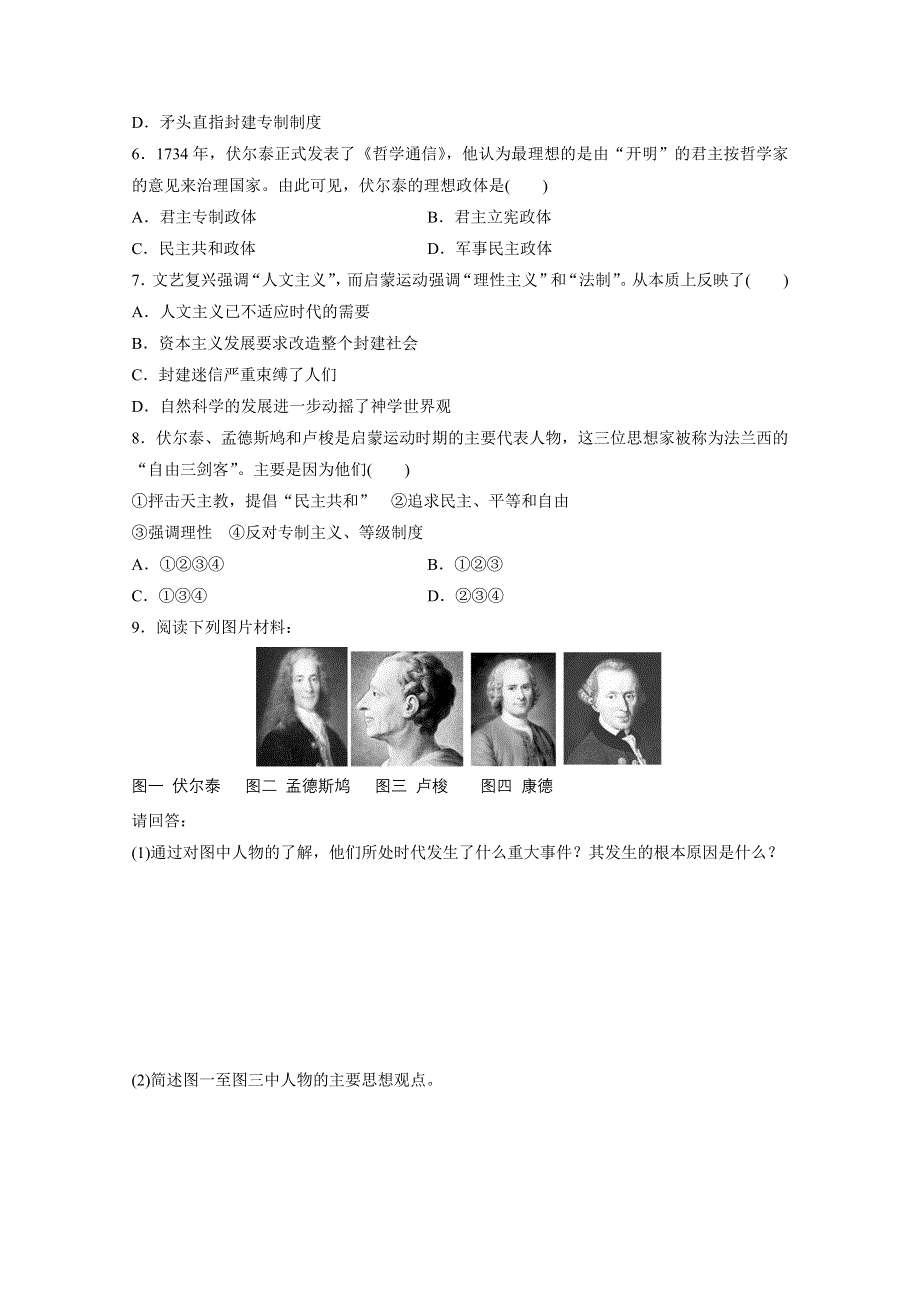 D．矛头直指封建专制制度

6．1734 年，伏尔泰正式发表了《哲学通信》，他认为最理想的是由“开明”的君主按哲学家的意见来治理国家。由此可见，伏尔泰的理想政体是(　　)

A．君主专制政体　　B．君主立宪政体

C．民主共和政体　　D．军事民主政体

7．文艺复兴强调“人文主义”，而启蒙运动强调“理性主义”和“法制”。从本质上反映了(　　)

A．人文主义已不适应时代的需要

B．资本主义发展要求改造整个封建社会

C．封建迷信严重束缚了人们

D．自然科学的发展进一步动摇了神学世界观

8．伏尔泰、孟德斯鸠和卢梭是启蒙运动时期的主要代表人物，这三位思想家被称为法兰西的“自由三剑客”。主要是因为他们(　　)

①抨击天主教，提倡“民主共和”　②追求民主、平等和自由

③强调理性　④反对专制主义、等级制度

A．①②③④　　B．①②③

C．①③④　　D．②③④

9．阅读下列图片材料：

图一 伏尔泰　图二 孟德斯鸠　图三 卢梭　图四 康德

请回答：

(1)通过对图中人物的了解，他们所处时代发生了什么重大事件？其发生的根本原因是什么？

(2)简述图一至图三中人物的主要思想观点。